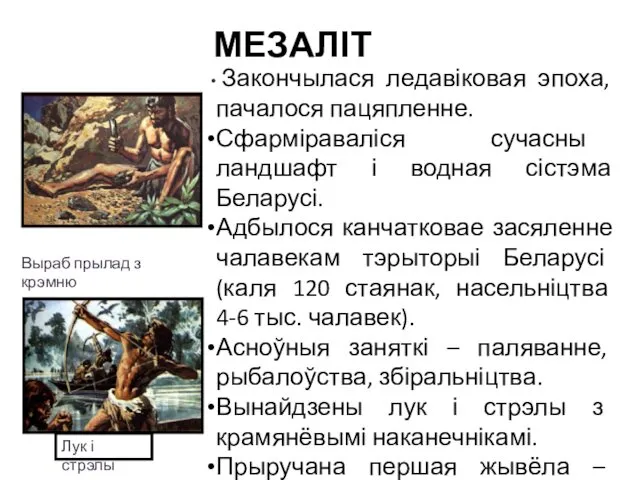 МЕЗАЛІТ

• Закончылася ледавіковая эпоха, пачалося пацяпленне.
•Сфарміраваліся сучасны ландшафт і водная сістэма Беларусі.
•Адбылося канчатковае засяленне чалавекам тэрыторыі Беларусі (каля 120 стаянак, насельніцтва 4-6 тыс. чалавек).
•Асноўныя заняткі – паляванне, рыбалоўства, збіральніцтва.
•Вынайдзены лук і стрэлы з крамянёвымі наканечнікамі.
•Прыручана першая жывёла –

Выраб прылад з крэмню

Лук і стрэлы